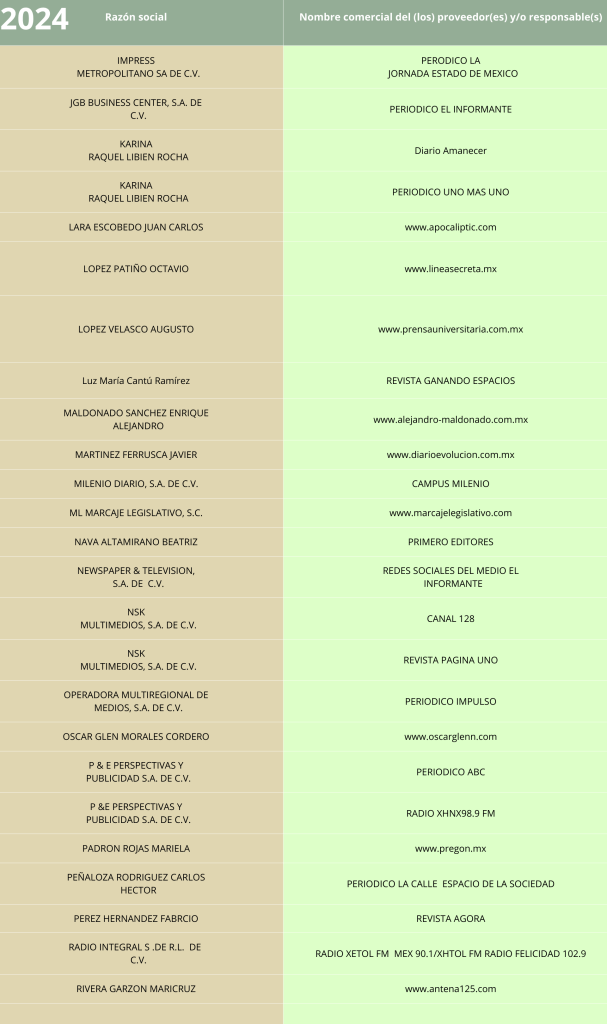 | 2024 Razón social | Nombre comercial del (los) proveedor(es) y/o responsable(s) |
|---|---|
| IMPRESS METROPOLITANO SA DE C.V. | PERODICO LA JORNADA ESTADO DE MEXICO |
| JGB BUSINESS CENTER, S.A. DE C.V. | PERIODICO EL INFORMANTE |
| KARINA RAQUEL LIBIEN ROCHA | Diario Amanecer |
| KARINA RAQUEL LIBIEN ROCHA | PERIODICO UNO MAS UNO |
| LARA ESCOBEDO JUAN CARLOS | www.apocaliptic.com |
| LOPEZ PATIÑO OCTAVIO | www.lineasecreta.mx |
| LOPEZ VELASCO AUGUSTO | www.prensauniversitaria.com.mx |
| Luz María Cantú Ramírez | REVISTA GANANDO ESPACIOS |
| MALDONADO SANCHEZ ENRIQUE ALEJANDRO | www.alejandro-maldonado.com.mx |
| MARTINEZ FERRUSCA JAVIER | www.diarioevolucion.com.mx |
| MILENIO DIARIO, S.A. DE C.V. | CAMPUS MILENIO |
| ML MARCAJE LEGISLATIVO, S.C. | www.marcajelegislativo.com |
| NAVA ALTAMIRANO BEATRIZ | PRIMERO EDITORES |
| NEWSPAPER & TELEVISION, S.A. DE C.V. | REDES SOCIALES DEL MEDIO EL INFORMANTE |
| NSK MULTIMEDIOS, S.A. DE C.V. | CANAL 128 |
| NSK MULTIMEDIOS, S.A. DE C.V. | REVISTA PAGINA UNO |
| OPERADORA MULTIREGIONAL DE MEDIOS, S.A. DE C.V. | PERIODICO IMPULSO |
| OSCAR GLEN MORALES CORDERO | www.oscarglenn.com |
| P & E PERSPECTIVAS Y PUBLICIDAD S.A. DE C.V. | PERIODICO ABC |
| P &E PERSPECTIVAS Y PUBLICIDAD S.A. DE C.V. | RADIO XHNX98.9 FM |
| PADRON ROJAS MARIELA | www.pregon.mx |
| PEÑALOZA RODRIGUEZ CARLOS HECTOR | PERIODICO LA CALLE ESPACIO DE LA SOCIEDAD |
| PEREZ HERNANDEZ FABRCIO | REVISTA AGORA |
| RADIO INTEGRAL S .DE R.L. DE C.V. | RADIO XETOL FM MEX 90.1/XHTOL FM RADIO FELICIDAD 102.9 |
| RIVERA GARZON MARICRUZ | www.antena125.com |